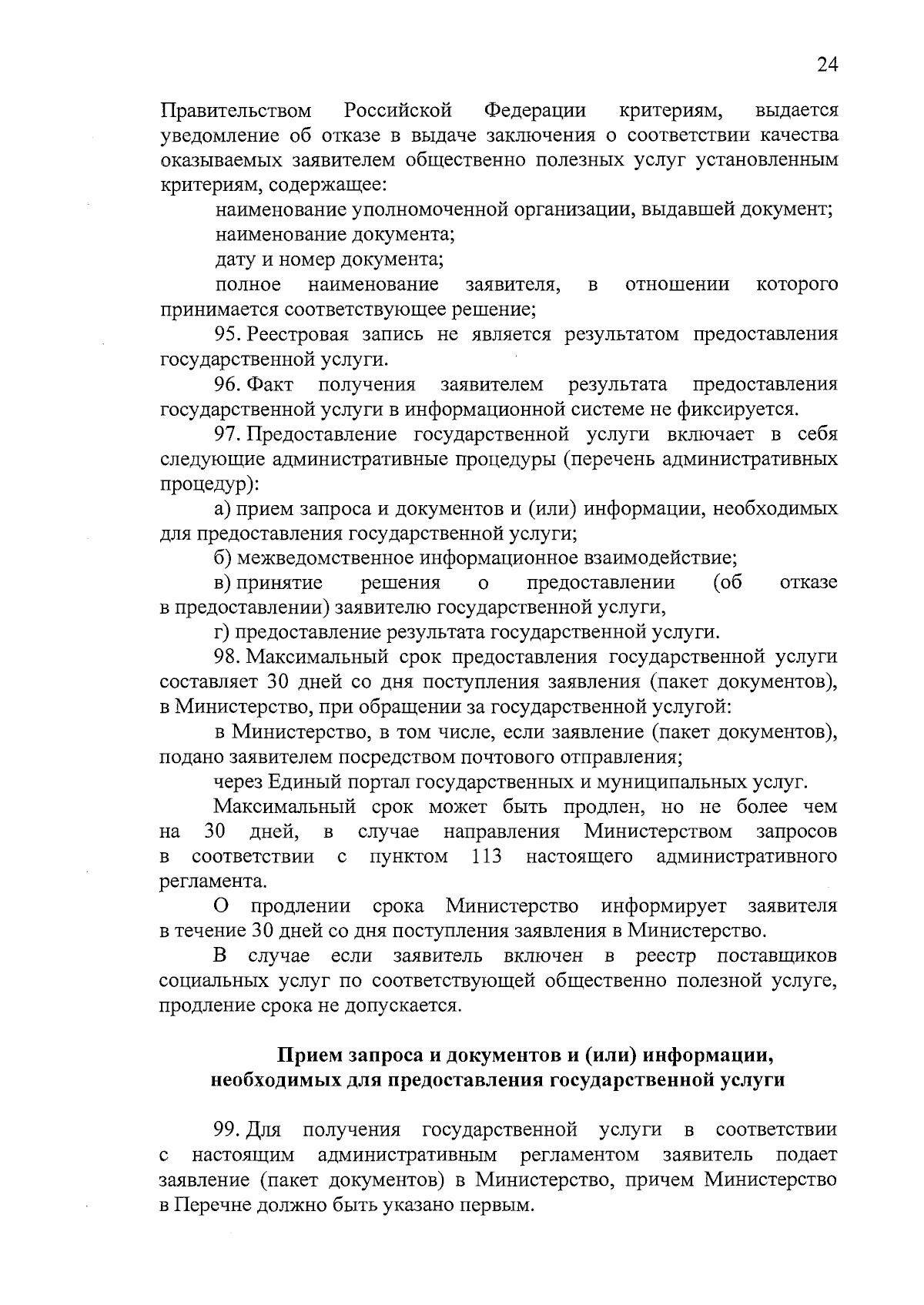 24

Правительством Российской Федерации критериям, выдается уведомление об отказе в выдаче заключения о соответствии качества оказываемых заявителем общественно полезных услуг установленным критериям, содержащее:

наименование уполномоченной организации, выдавшей документ;

наименование документа;

дату и номер документа;

полное наименование заявителя, в отношении которого принимается соответствующее решение;

95. Реестровая запись не является результатом предоставления государственной услуги.

96. Факт получения заявителем результата предоставления государственной услуги в информационной системе не фиксируется.

97. Предоставление государственной услуги включает в себя следующие административные процедуры (перечень административных процедур):

а) прием запроса и документов и (или) информации, необходимых для предоставления государственной услуги;

б) межведомственное информационное взаимодействие;

в) принятие решения о предоставлении (об отказе в предоставлении) заявителю государственной услуги,

г) предоставление результата государственной услуги.

98. Максимальный срок предоставления государственной услуги составляет 30 дней со дня поступления заявления (пакет документов), в Министерство, при обращении за государственной услугой:

в Министерство, в том числе, если заявление (пакет документов), подано заявителем посредством почтового отправления;

через Единый портал государственных и муниципальных услуг.

Максимальный срок может быть продлен, но не более чем на 30 дней, в случае направления Министерством запросов в соответствии с пунктом 113 настоящего административного регламента.

О продлении срока Министерство информирует заявителя в течение 30 дней со дня поступления заявления в Министерство.

В случае если заявитель включен в реестр поставщиков социальных услуг по соответствующей общественно полезной услуге, продление срока не допускается.

Прием запроса и документов и (или) информации, необходимых для предоставления государственной услуги

99. Для получения государственной услуги в соответствии с настоящим административным регламентом заявитель подает заявление (пакет документов) в Министерство, причем Министерство в Перечне должно быть указано первым.